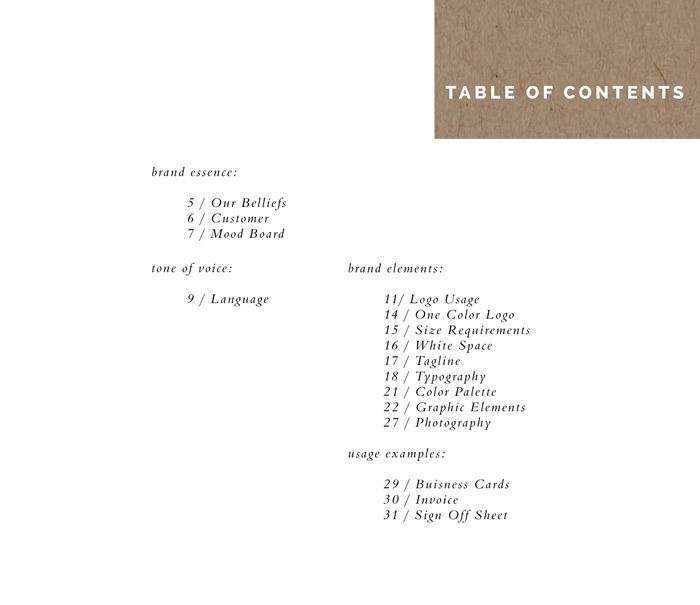 TABLE OF CONTENTS

brand essence:

5 / Our Belliefs
6 / Customer
7 / Mood Board

tone of voice:

9 / Language

brand elements:

11/ Logo Usage
14 / One Color Logo
15 / Size Requirements
16 / White Space
17 / Tagline
18 / Typography
21 / Color Palette
22 / Graphic Elements
27 / Photography

usage examples:

29 / Buisness Cards
30 / Invoice
31 / Sign Off Sheet